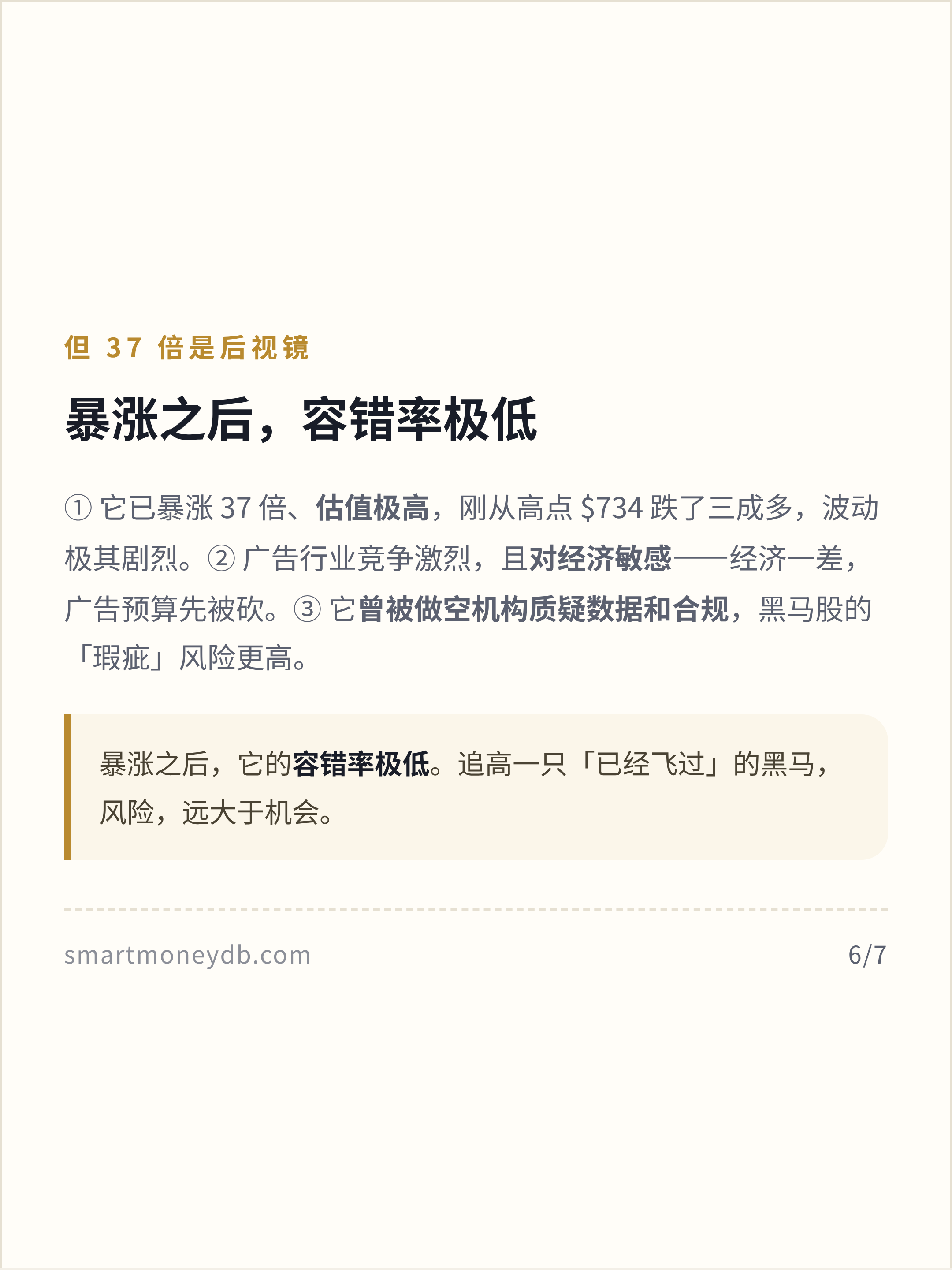 但37倍是后视镜

暴涨之后，容错率极低

①它已暴涨37倍、估值极高，刚从高点$734跌了三成多，波动极其剧烈。②广告行业竞争激烈，且对经济敏感——经济一差，广告预算先被砍。③它曾被做空机构质疑数据和合规，黑马股的「瑕疵」风险更高。

暴涨之后，它的容错率极低。追高一只「已经飞过」的黑马，风险，远大于机会。

smartmoneydb.com
6/7